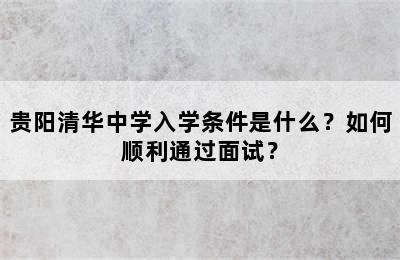 贵阳清华中学入学条件是什么？如何顺利通过面试？